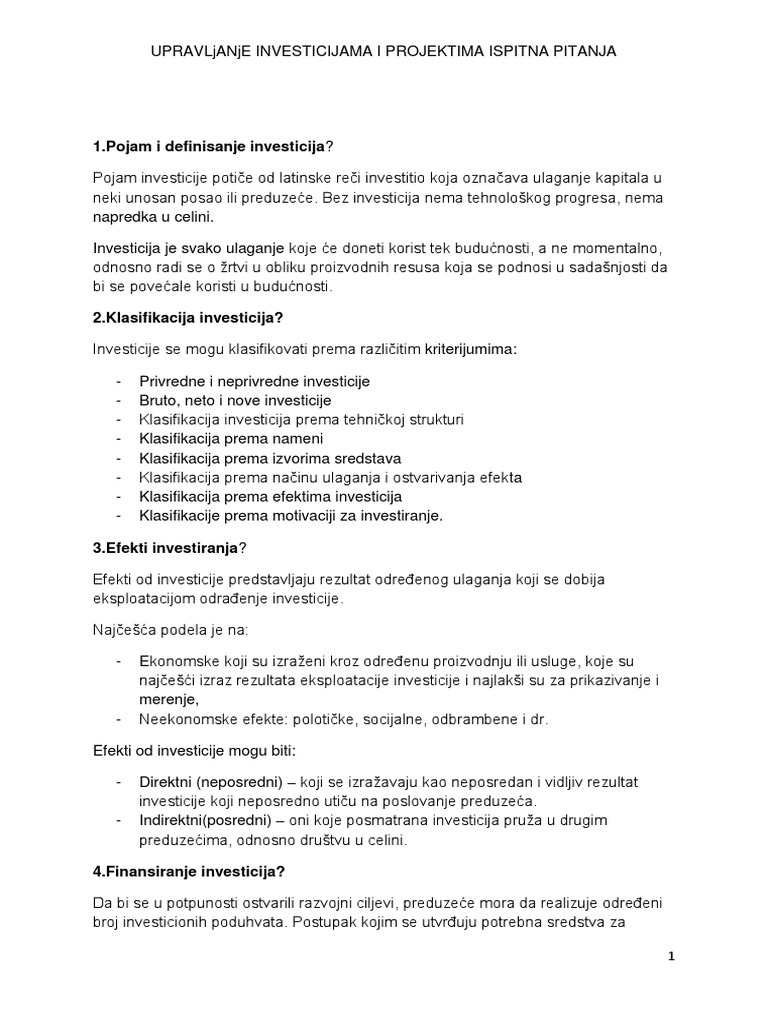 UPRAVLjANjE INVESTICIJAMA I PROJEKTIMA ISPITNA PITANJA

1.Pojam i definisanje investicija?

Pojam investicije potiče od latinske reči investitio koja označava ulaganje kapitala u neki unosan posao ili preduzeće. Bez investicija nema tehnološkog progresa, nema napredka u celini.

Investicija je svako ulaganje koje će doneti korist tek budućnosti, a ne momentalno, odnosno radi se o žrtvi u obliku proizvodnih resusa koja se podnosi u sadašnjosti da bi se povećale koristi u budućnosti.

2.Klasifikacija investicija?

Investicije se mogu klasifikovati prema različitim kriterijumima:

- Privredne i neprivredne investicije
- Bruto, neto i nove investicije
- Klasifikacija investicija prema tehničkoj strukturi
- Klasifikacija prema nameni
- Klasifikacija prema izvorima sredstava
- Klasifikacija prema načinu ulaganja i ostvarivanja efekta
- Klasifikacija prema efektima investicija
- Klasifikacije prema motivaciji za investiranje.

3.Efekti investiranja?

Efekti od investicije predstavljaju rezultat određenog ulaganja koji se dobija eksploatacijom odrađenje investicije.

Najčešća podela je na:

- Ekonomske koji su izraženi kroz određenu proizvodnju ili usluge, koje su najčešći izraz rezultata eksploatacije investicije i najlakši su za prikazivanje i merenje,
- Neekonomske efekte: polotičke, socijalne, odbrambene i dr.

Efekti od investicije mogu biti:

- Direktni (neposredni) – koji se izražavaju kao neposredan i vidljiv rezultat investicije koji neposredno utiču na poslovanje preduzeća.
- Indirektni(posredni) – oni koje posmatrana investicija pruža u drugim preduzećima, odnosno društvu u celini.

4.Finansiranje investicija?

Da bi se u potpunosti ostvarili razvojni ciljevi, preduzeće mora da realizuje određeni broj investicionih poduhvata. Postupak kojim se utvrđuju potrebna sredstva za

1